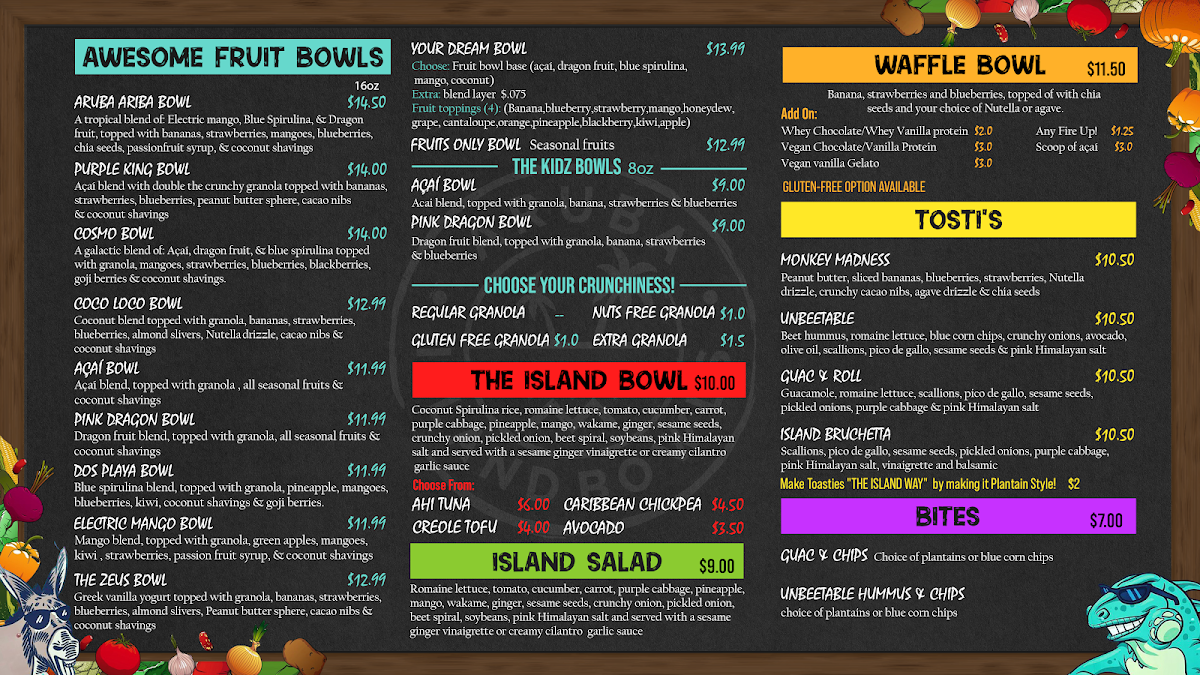 AWESOME FRUIT BOWLS

16oz

ARUBA ARIBA BOWL $14.50
A tropical blend of: Electric mango, Blue Spirulina, & Dragon fruit, topped with bananas, strawberries, mangoes, blueberries, chia seeds, passionfruit syrup, & coconut shavings

PURPLE KING BOWL $14.00
Açaí blend with double the crunchy granola topped with bananas, strawberries, blueberries, peanut butter sphere, cacao nibs & coconut shavings

COSMO BOWL $14.00
A galactic blend of: Açaí, dragon fruit, & blue spirulina topped with granola, mangoes, strawberries, blueberries, blackberries, goji berries & coconut shavings.

COCO LOCO BOWL $12.99
Coconut blend topped with granola, bananas, strawberries, blueberries, almond slivers, Nutella drizzle, cacao nibs & coconut shavings

AÇAÍ BOWL $11.99
Açaí blend, topped with granola , all seasonal fruits & coconut shavings

PINK DRAGON BOWL $11.99
Dragon fruit blend, topped with granola, all seasonal fruits & coconut shavings

DOS PLAYA BOWL $11.99
Blue spirulina blend, topped with granola, pineapple, mangoes, blueberries, kiwi, coconut shavings & goji berries.

ELECTRIC MANGO BOWL $11.99
Mango blend, topped with granola, green apples, mangoes, kiwi , strawberries, passion fruit syrup, & coconut shavings

THE ZEUS BOWL $12.99
Greek vanilla yogurt topped with granola, bananas, strawberries, blueberries, almond slivers, Peanut butter sphere, cacao nibs & coconut shavings

YOUR DREAM BOWL $13.99
Choose: Fruit bowl base (açai, dragon fruit, blue spirulina, mango, coconut)
Extra: blend layer $.075
Fruit toppings (4): (Banana,blueberry,strawberry,mango,honeydew, grape, cantaloupe,orange,pineapple,blackberry,kiwi,apple)

FRUITS ONLY BOWL Seasonal fruits $12.99

THE KIDZ BOWLS 8oz

AÇAÍ BOWL $9.00
Acai blend, topped with granola, banana, strawberries & blueberries

PINK DRAGON BOWL $9.00
Dragon fruit blend, topped with granola, banana, strawberries & blueberries

CHOOSE YOUR CRUNCHINESS!

REGULAR GRANOLA -- NUTS FREE GRANOLA $1.0
GLUTEN FREE GRANOLA $1.0 EXTRA GRANOLA $1.5

THE ISLAND BOWL $10.00
Coconut Spirulina rice, romaine lettuce, tomato, cucumber, carrot, purple cabbage, pineapple, mango, wakame, ginger, sesame seeds, crunchy onion, pickled onion, beet spiral, soybeans, pink Himalayan salt and served with a sesame ginger vinaigrette or creamy cilantro garlic sauce

Choose From:
AHI TUNA $6.00 CARIBBEAN CHICKPEA $4.50
CREOLE TOFU $4.00 AVOCADO $3.50

ISLAND SALAD $9.00
Romaine lettuce, tomato, cucumber, carrot, purple cabbage, pineapple, mango, wakame, ginger, sesame seeds, crunchy onion, pickled onion, beet spiral, soybeans, pink Himalayan salt and served with a sesame ginger vinaigrette or creamy cilantro garlic sauce

WAFFLE BOWL $11.50
Banana, strawberries and blueberries, topped of with chia seeds and your choice of Nutella or agave.
Add On:
Whey Chocolate/Whey Vanilla protein $2.0
Vegan Chocolate/Vanilla Protein $3.0
Vegan vanilla Gelato $3.0
Any Fire Up! $1.25
Scoop of açai $3.0
GLUTEN-FREE OPTION AVAILABLE

TOSTI'S

MONKEY MADNESS $10.50
Peanut butter, sliced bananas, blueberries, strawberries, Nutella drizzle, crunchy cacao nibs, agave drizzle & chia seeds

UNBEETABLE $10.50
Beet hummus, romaine lettuce, blue corn chips, crunchy onions, avocado, olive oil, scallions, pico de gallo, sesame seeds & pink Himalayan salt

GUAC & ROLL $10.50
Guacamole, romaine lettuce, scallions, pico de gallo, sesame seeds, pickled onions, purple cabbage & pink Himalayan salt

ISLAND BRUCHETTA $10.50
Scallions, pico de gallo, sesame seeds, pickled onions, purple cabbage, pink Himalayan salt, vinaigrette and balsamic

Make Toasties "THE ISLAND WAY" by making it Plantain Style! $2

BITES $7.00

GUAC & CHIPS Choice of plantains or blue corn chips

UNBEETABLE HUMMUS & CHIPS
choice of plantains or blue corn chips